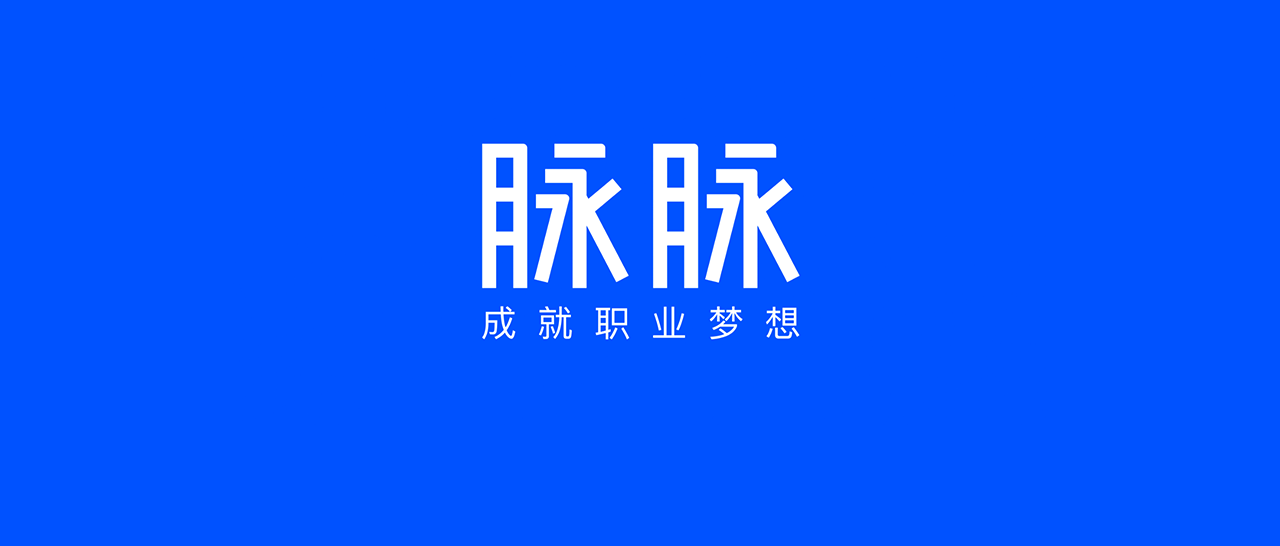 脉脉
成就职业梦想